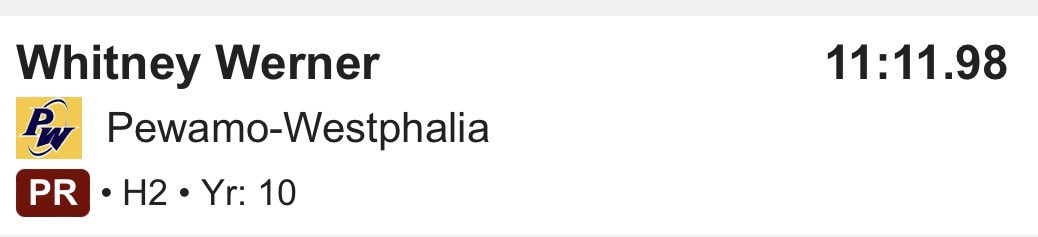 Whitney Werner 11:11.98

PW Pewamo-Westphalia

PR • H2 • Yr: 10